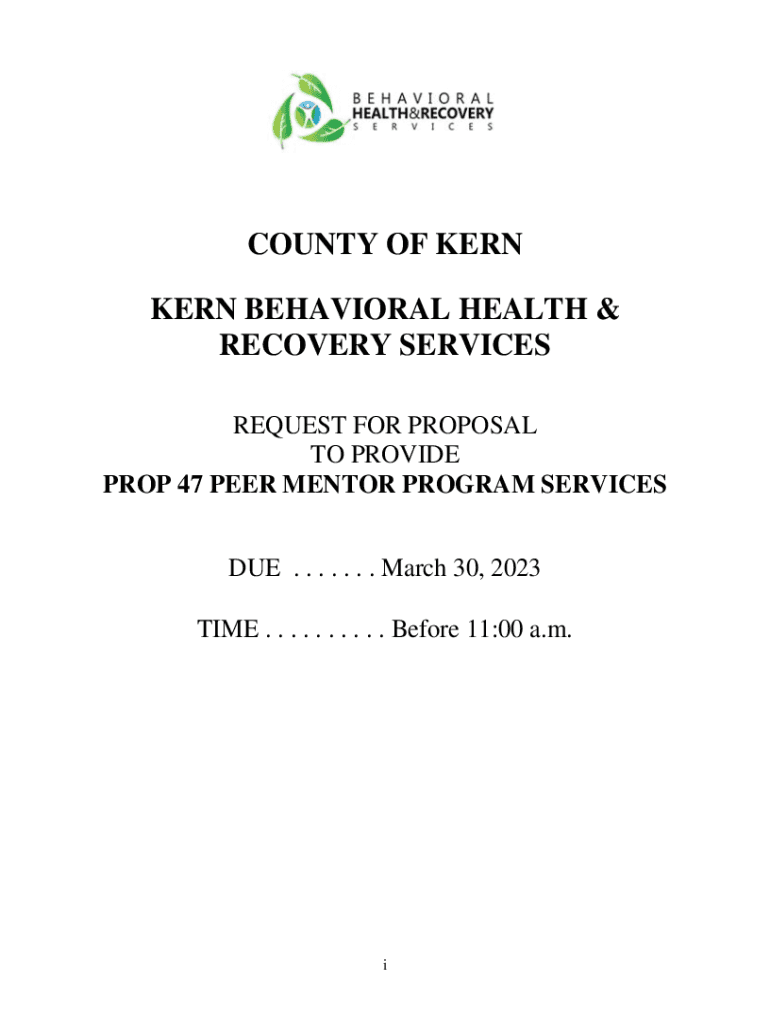 BEHAVIORAL
HEALTH&RECOVERY
SERVICES

COUNTY OF KERN

KERN BEHAVIORAL HEALTH & RECOVERY SERVICES

REQUEST FOR PROPOSAL
TO PROVIDE
PROP 47 PEER MENTOR PROGRAM SERVICES

DUE . . . . . . . March 30, 2023

TIME . . . . . . . . . . Before 11:00 a.m.

i